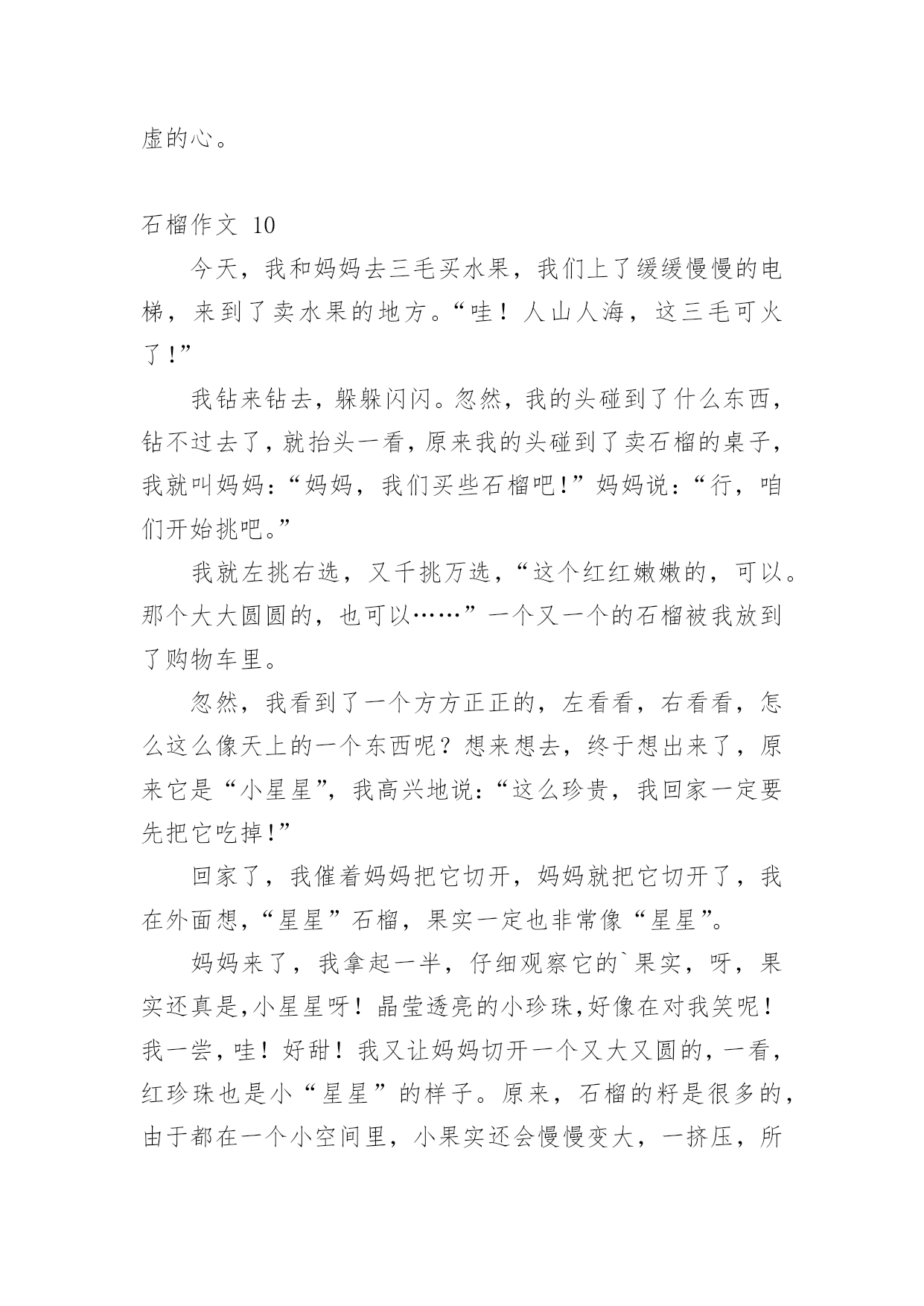 虚的心。

石榴作文 10

今天，我和妈妈去三毛买水果，我们上了缓缓慢慢的电梯，来到了卖水果的地方。“哇！人山人海，这三毛可火了!”

我钻来钻去，躲躲闪闪。忽然，我的头碰到了什么东西，钻不过去了，就抬头一看，原来我的头碰到了卖石榴的桌子，我就叫妈妈：“妈妈，我们买些石榴吧!”妈妈说：“行，咱们开始挑吧。”

我就左挑右选，又千挑万选，“这个红红嫩嫩的，可以。那个大大圆圆的，也可以……”一个又一个的石榴被我放到了购物车里。

忽然，我看到了一个方方正正的，左看看，右看看，怎么这么像天上的一个东西呢？想来想去，终于想出来了，原来它是“小星星”，我高兴地说：“这么珍贵，我回家一定要先把它吃掉!”

回家了，我催着妈妈把它切开，妈妈就把它切开了，我在外面想，“星星”石榴，果实一定也非常像“星星”。

妈妈来了，我拿起一半，仔细观察它的`果实，呀，果实还真是,小星星呀！晶莹透亮的小珍珠,好像在对我笑呢！我一尝，哇！好甜！我又让妈妈切开一个又大又圆的，一看，红珍珠也是小“星星”的样子。原来，石榴的籽是很多的，由于都在一个小空间里，小果实还会慢慢变大，一挤压，所